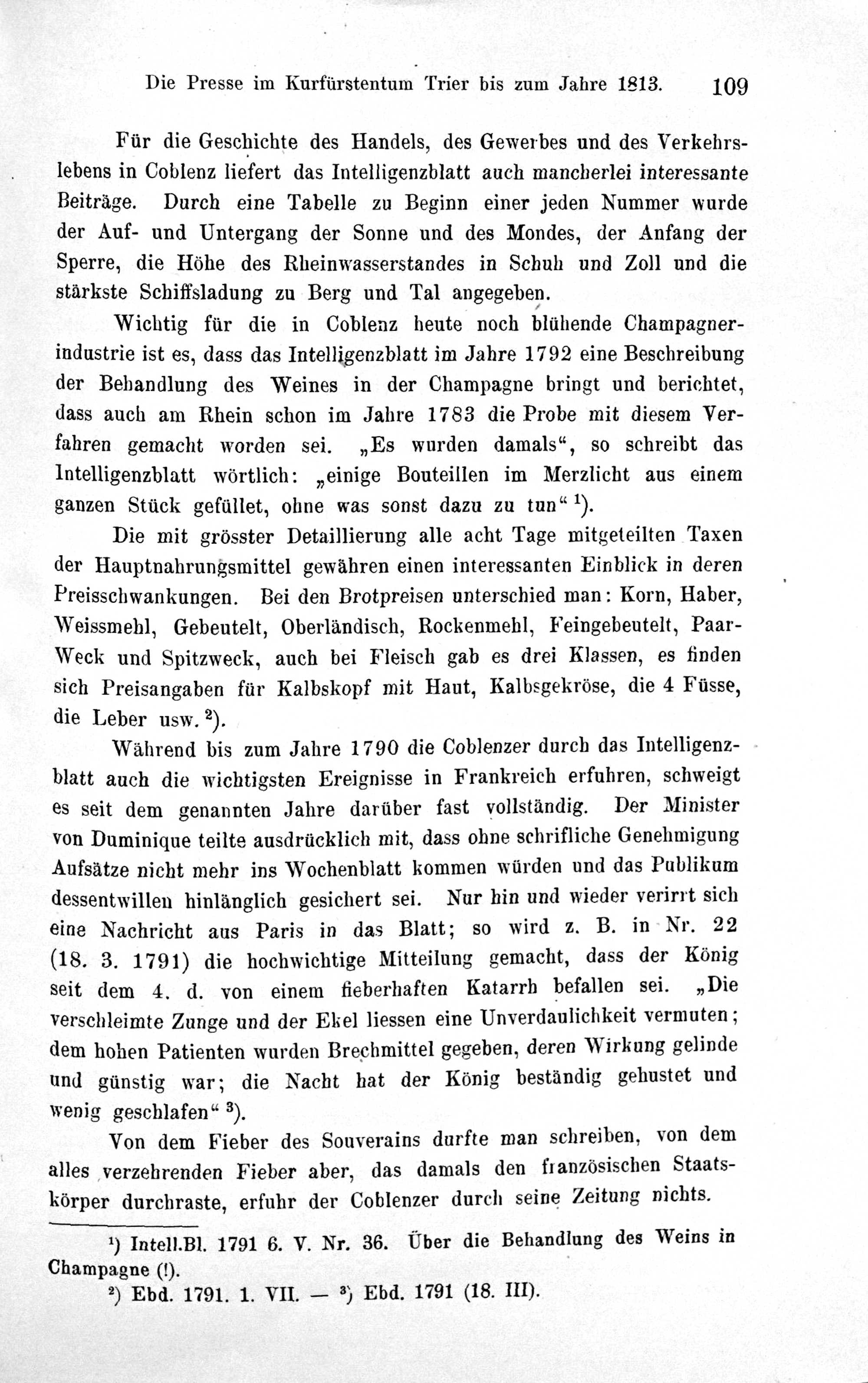 Die Presse im Kurfürstentum Trier bis zum Jahre 1813. 109

Für die Geschichte des Handels, des Gewerbes und des Verkehrslebens in Coblenz liefert das Intelligenzblatt auch mancherlei interessante Beiträge. Durch eine Tabelle zu Beginn einer jeden Nummer wurde der Auf- und Untergang der Sonne und des Mondes, der Anfang der Sperre, die Höhe des Rheinwasserstandes in Schuh und Zoll und die stärkste Schiffsladung zu Berg und Tal angegeben.

Wichtig für die in Coblenz heute noch blühende Champagnerindustrie ist es, dass das Intelligenzblatt im Jahre 1792 eine Beschreibung der Behandlung des Weines in der Champagne bringt und berichtet, dass auch am Rhein schon im Jahre 1783 die Probe mit diesem Verfahren gemacht worden sei. „Es wurden damals“, so schreibt das Intelligenzblatt wörtlich: „einige Bouteillen im Merzlicht aus einem ganzen Stück gefüllet, ohne was sonst dazu zu tun“ $^{1}$).

Die mit grösster Detaillierung alle acht Tage mitgeteilten Taxen der Hauptnahrungsmittel gewähren einen interessanten Einblick in deren Preisschwankungen. Bei den Brotpreisen unterschied man: Korn, Haber, Weissmehl, Gebeutelt, Oberländisch, Rockenmehl, Feingebeutelt, Paar-Weck und Spitzweck, auch bei Fleisch gab es drei Klassen, es finden sich Preisangaben für Kalbskopf mit Haut, Kalbsgekröse, die 4 Füsse, die Leber usw. $^{2}$).

Während bis zum Jahre 1790 die Coblenzer durch das Intelligenzblatt auch die wichtigsten Ereignisse in Frankreich erfuhren, schweigt es seit dem genannten Jahre darüber fast vollständig. Der Minister von Duminique teilte ausdrücklich mit, dass ohne schrifliche Genehmigung Aufsätze nicht mehr ins Wochenblatt kommen würden und das Publikum dessentwillen hinlänglich gesichert sei. Nur hin und wieder verirrt sich eine Nachricht aus Paris in das Blatt; so wird z. B. in Nr. 22 (18. 3. 1791) die hochwichtige Mitteilung gemacht, dass der König seit dem 4. d. von einem fieberhaften Katarrh befallen sei. „Die verschleimte Zunge und der Ekel liessen eine Unverdaulichkeit vermuten; dem hohen Patienten wurden Brechmittel gegeben, deren Wirkung gelinde und günstig war; die Nacht hat der König beständig gehustet und wenig geschlafen“ $^{3}$).

Von dem Fieber des Souverains durfte man schreiben, von dem alles verzehrenden Fieber aber, das damals den französischen Staatskörper durchraste, erfuhr der Coblenzer durch seine Zeitung nichts.

$^{1}$) Intell.Bl. 1791 6. V. Nr. 36. Über die Behandlung des Weins in Champagne (!).

$^{2}$) Ebd. 1791. 1. VII. — $^{3}$) Ebd. 1791 (18. III).